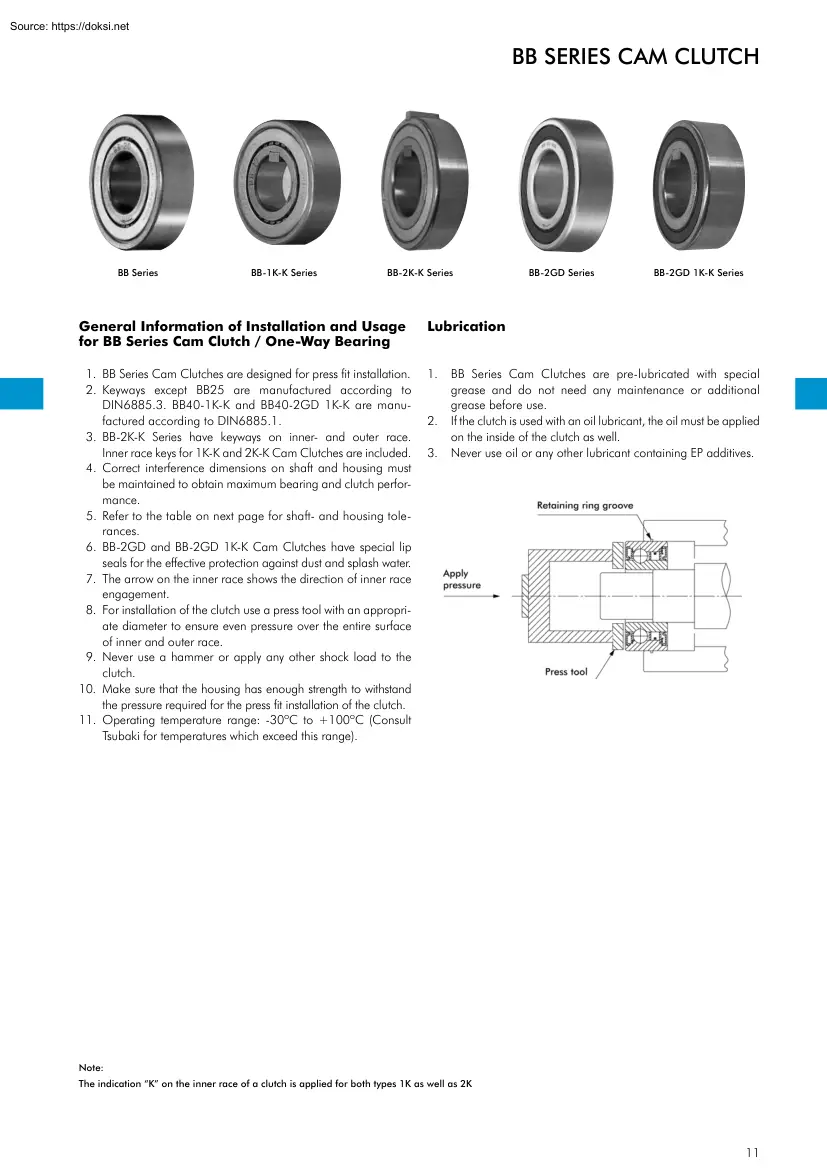 Source: https://doksi.net

BB SERIES CAM CLUTCH

BB Series

BB-1K-K Series

BB-2K-K Series

BB-2GD Series

BB-2GD 1K-K Series

General Information of Installation and Usage for BB Series Cam Clutch / One-Way Bearing

1. BB Series Cam Clutches are designed for press fit installation.
2. Keyways except BB25 are manufactured according to DIN6885.3. BB40-1K-K and BB40-2GD 1K-K are manufactured according to DIN6885.1.
3. BB-2K-K Series have keyways on inner- and outer race. Inner race keys for 1K-K and 2K-K Cam Clutches are included.
4. Correct interference dimensions on shaft and housing must be maintained to obtain maximum bearing and clutch performance.
5. Refer to the table on next page for shaft- and housing tolerances.
6. BB-2GD and BB-2GD 1K-K Cam Clutches have special lip seals for the effective protection against dust and splash water.
7. The arrow on the inner race shows the direction of inner race engagement.
8. For installation of the clutch use a press tool with an appropriate diameter to ensure even pressure over the entire surface of inner and outer race.
9. Never use a hammer or apply any other shock load to the clutch.
10. Make sure that the housing has enough strength to withstand the pressure required for the press fit installation of the clutch.
11. Operating temperature range: -30°C to +100°C (Consult Tsubaki for temperatures which exceed this range).

Lubrication

1. BB Series Cam Clutches are pre-lubricated with special grease and do not need any maintenance or additional grease before use.
2. If the clutch is used with an oil lubricant, the oil must be applied on the inside of the clutch as well.
3. Never use oil or any other lubricant containing EP additives.

Retaining ring groove

Apply pressure

Press tool

Note:
The indication "K" on the inner race of a clutch is applied for both types 1K as well as 2K

11